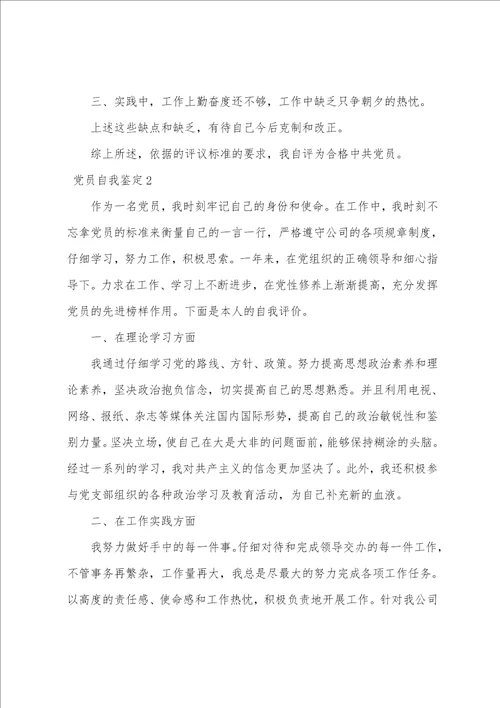 三、实践中，工作上勤奋度还不够，工作中缺乏只争朝夕的热忱。

上述这些缺点和缺乏，有待自己今后克制和改正。

综上所述，依据的评议标准的要求，我自评为合格中共党员。

党员自我鉴定2

作为一名党员，我时刻牢记自己的身份和使命。在工作中，我时刻不忘拿党员的标准来衡量自己的一言一行，严格遵守公司的各项规章制度，仔细学习，努力工作，积极思索。一年来，在党组织的正确领导和细心指导下。力求在工作、学习上不断进步，在党性修养上渐渐提高，充分发挥党员的先进榜样作用。下面是本人的自我评价。

一、在理论学习方面

我通过仔细学习党的路线、方针、政策。努力提高思想政治素养和理论素养，坚决政治抱负信念，切实提高自己的思想熟悉。并且利用电视、网络、报纸、杂志等媒体关注国内国际形势，提高自己的政治敏锐性和鉴别力量。坚决立场，使自己在大是大非的问题面前，能够保持糊涂的头脑。经过一系列的学习，我对共产主义的信念更加坚决了。此外，我还积极参与党支部组织的各种政治学习及教育活动，为自己补充新的血液。

二、在工作实践方面

我努力做好手中的每一件事。仔细对待和完成领导交办的每一件工作，不管事务再繁杂，工作量再大，我总是尽最大的努力完成各项工作任务。以高度的责任感、使命感和工作热忱，积极负责地开展工作。针对我公司